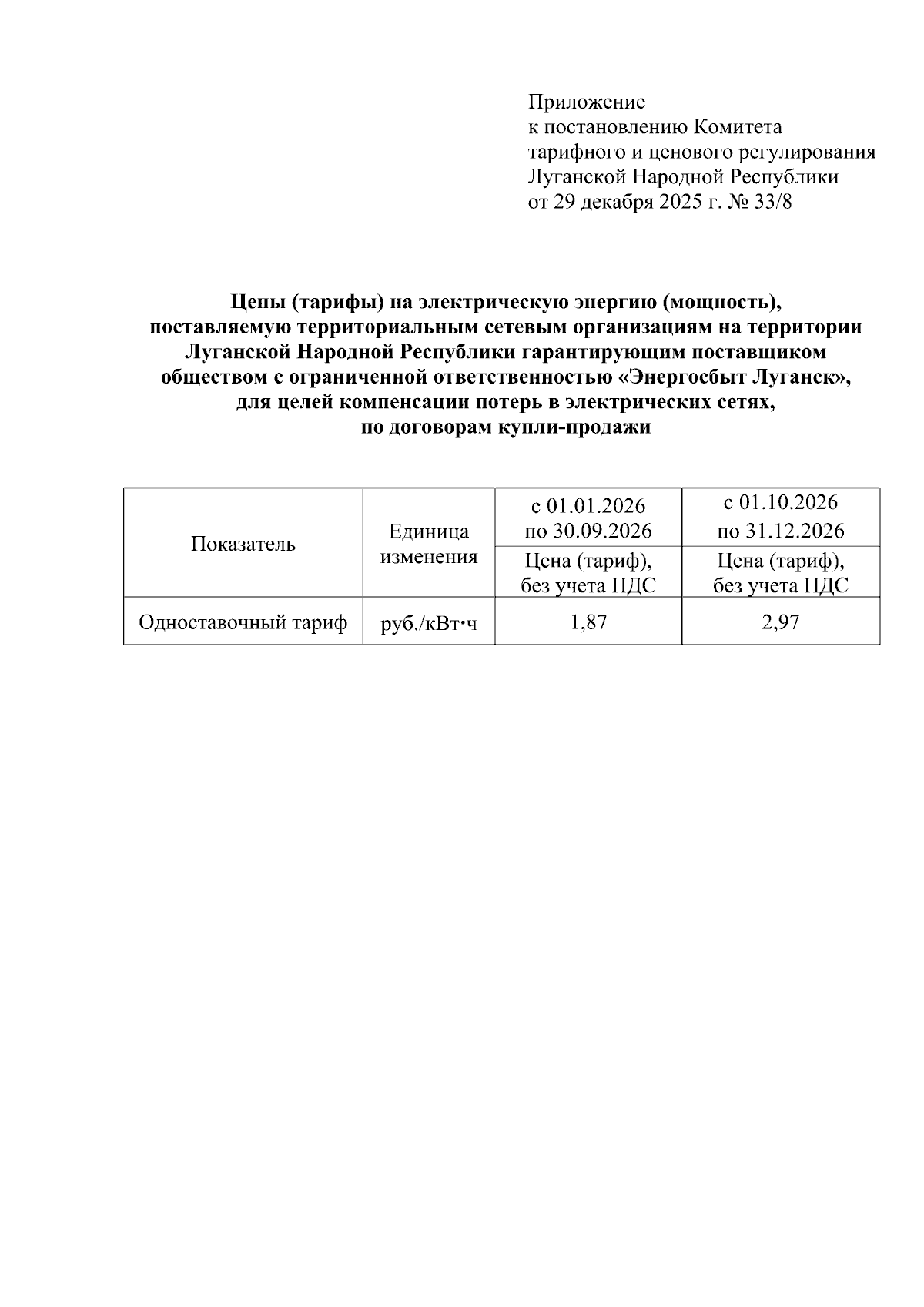 Приложение
к постановлению Комитета
тарифного и ценового регулирования
Луганской Народной Республики
от 29 декабря 2025 г. № 33/8

Цены (тарифы) на электрическую энергию (мощность), поставляемую территориальным сетевым организациям на территории Луганской Народной Республики гарантирующим поставщиком обществом с ограниченной ответственностью «Энергосбыт Луганск», для целей компенсации потерь в электрических сетях, по договорам купли-продажи

| Показатель | Единица изменения | с 01.01.2026 по 30.09.2026 | с 01.10.2026 по 31.12.2026 |
|---|---|---|---|
| | | Цена (тариф), без учета НДС | Цена (тариф), без учета НДС |
| Одноставочный тариф | руб./кВт·ч | 1,87 | 2,97 |